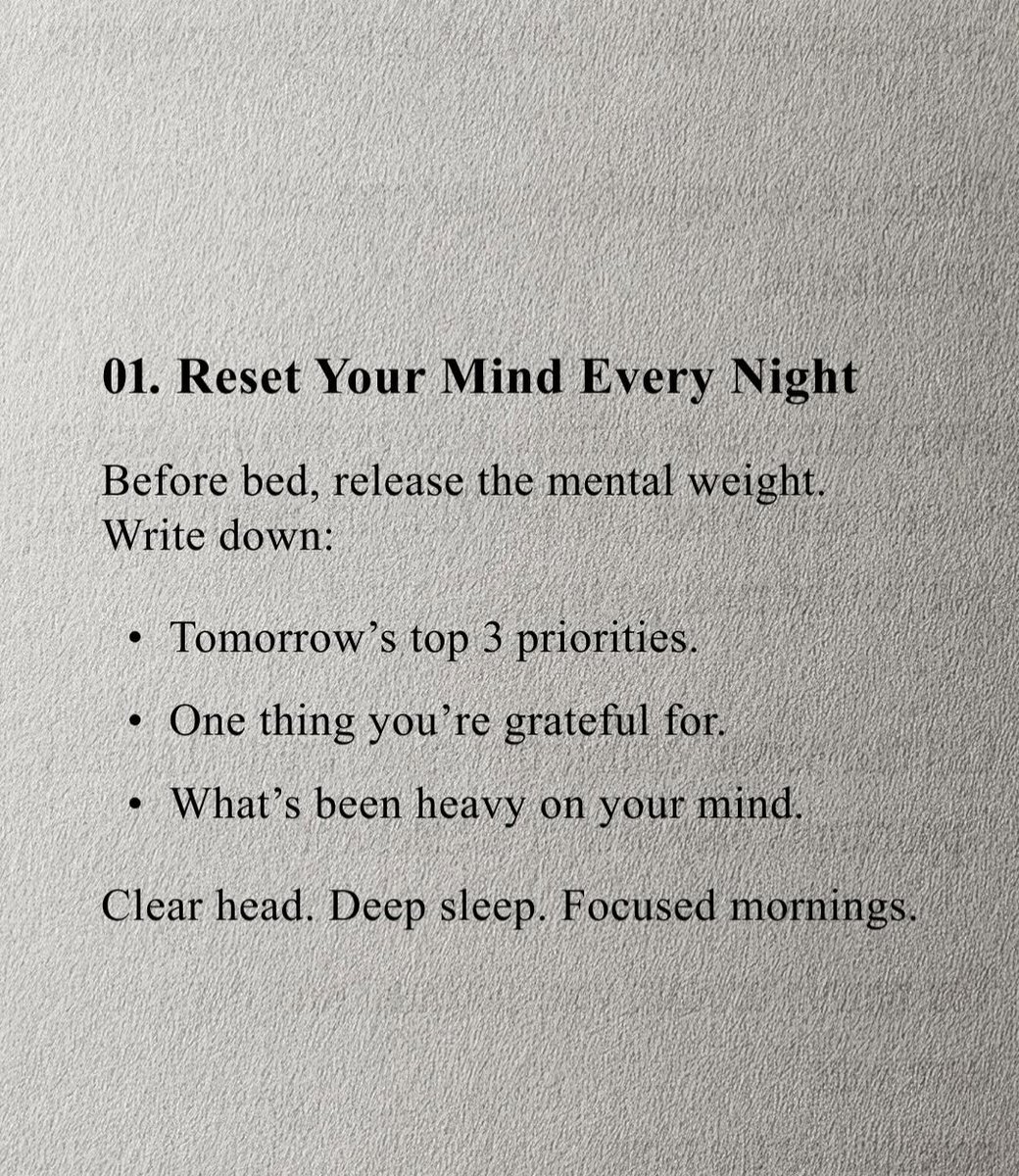 01. Reset Your Mind Every Night

Before bed, release the mental weight. Write down:

• Tomorrow’s top 3 priorities.

• One thing you’re grateful for.

• What’s been heavy on your mind.

Clear head. Deep sleep. Focused mornings.